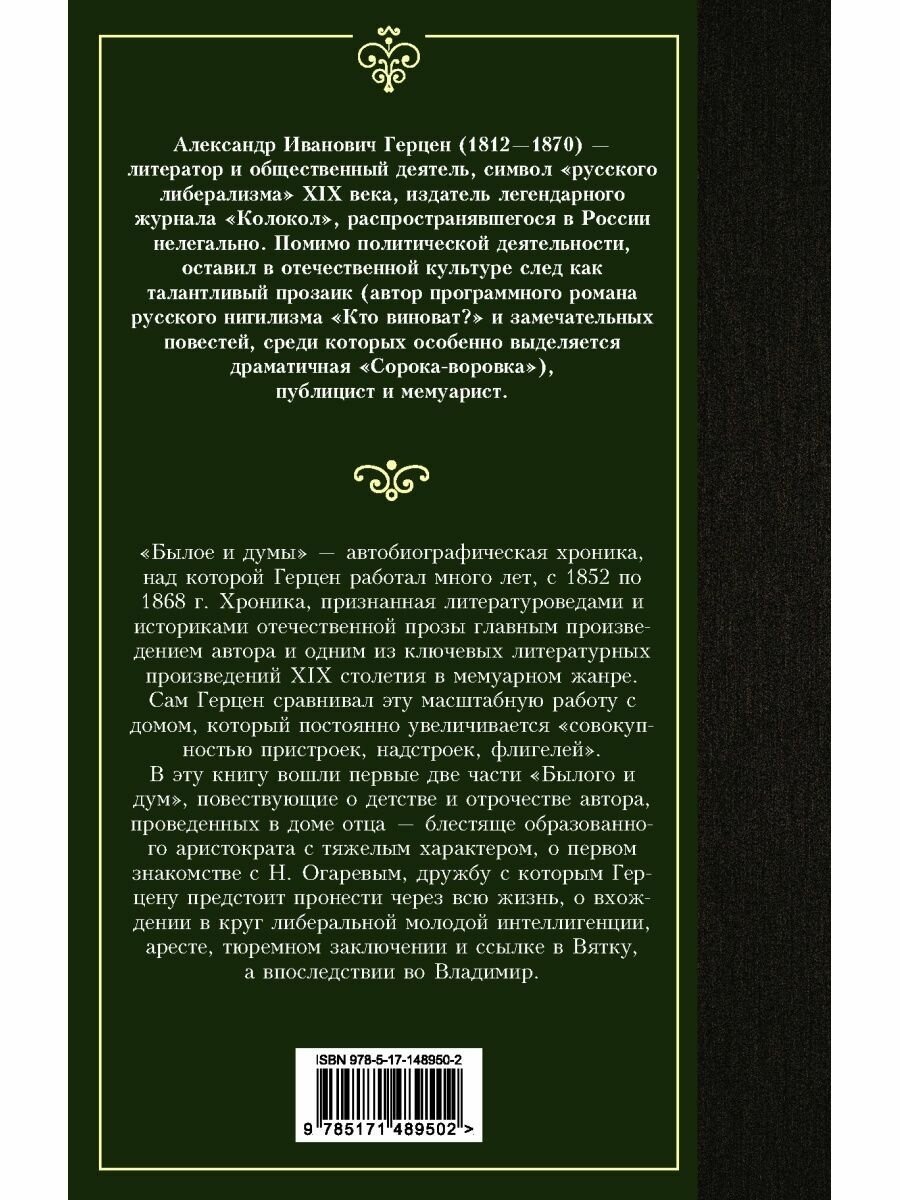 Александр Иванович Герцен (1812—1870) — литератор и общественный деятель, символ «русского либерализма» XIX века, издатель легендарного журнала «Колокол», распространявшегося в России нелегально. Помимо политической деятельности, оставил в отечественной культуре след как талантливый прозаик (автор программного романа русского нигилизма «Кто виноват?» и замечательных повестей, среди которых особенно выделяется драматичная «Сорока-воровка»), публицист и мемуарист.

«Былое и думы» — автобиографическая хроника, над которой Герцен работал много лет, с 1852 по 1868 г. Хроника, признанная литературоведами и историками отечественной прозы главным произведением автора и одним из ключевых литературных произведений XIX столетия в мемуарном жанре. Сам Герцен сравнивал эту масштабную работу с домом, который постоянно увеличивается «совокупностью пристроек, надстроек, флигелей».
В эту книгу вошли первые две части «Былого и дум», повествующие о детстве и отрочестве автора, проведенных в доме отца — блестяще образованного аристократа с тяжелым характером, о первом знакомстве с Н. Огаревым, дружбу с которым Герцену предстоит пронести через всю жизнь, о вхождении в круг либеральной молодой интеллигенции, аресте, тюремном заключении и ссылке в Вятку, а впоследствии во Владимир.

ISBN 978-5-17-148950-2

9 785171 489502 >